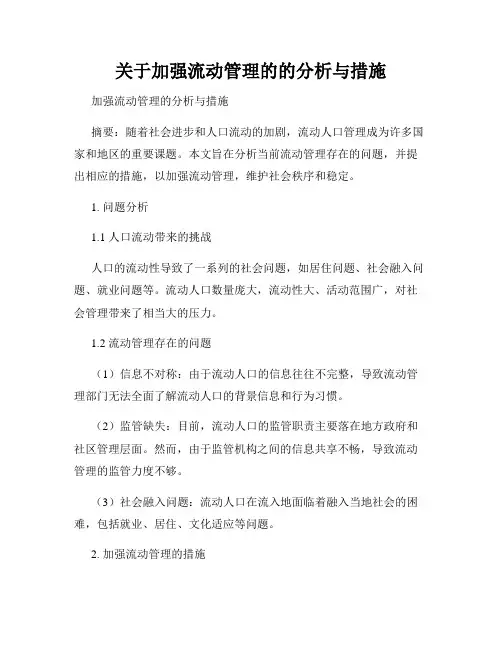 关于加强流动管理的的分析与措施

加强流动管理的分析与措施

摘要：随着社会进步和人口流动的加剧，流动人口管理成为许多国家和地区的重要课题。本文旨在分析当前流动管理存在的问题，并提出相应的措施，以加强流动管理，维护社会秩序和稳定。

1. 问题分析

1.1 人口流动带来的挑战

人口的流动性导致了一系列的社会问题，如居住问题、社会融入问题、就业问题等。流动人口数量庞大，流动性大、活动范围广，对社会管理带来了相当大的压力。

1.2 流动管理存在的问题

（1）信息不对称：由于流动人口的信息往往不完整，导致流动管理部门无法全面了解流动人口的背景信息和行为习惯。

（2）监管缺失：目前，流动人口的监管职责主要落在地方政府和社区管理层面。然而，由于监管机构之间的信息共享不畅，导致流动管理的监管力度不够。

（3）社会融入问题：流动人口在流入地面临着融入当地社会的困难，包括就业、居住、文化适应等问题。

2. 加强流动管理的措施